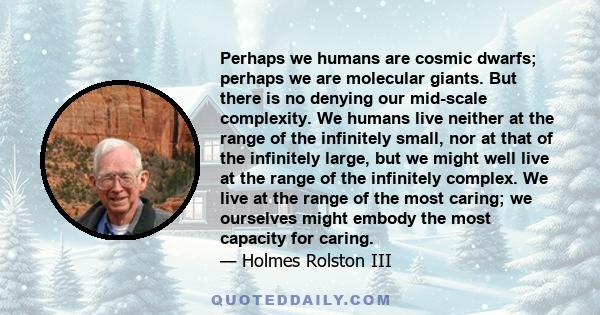 Perhaps we humans are cosmic dwarfs; perhaps we are molecular giants. But there is no denying our mid-scale complexity. We humans live neither at the range of the infinitely small, nor at that of the infinitely large, but we might well live at the range of the infinitely complex. We live at the range of the most caring; we ourselves might embody the most capacity for caring.

— Holmes Rolston III

QUOTEDDAILY.COM